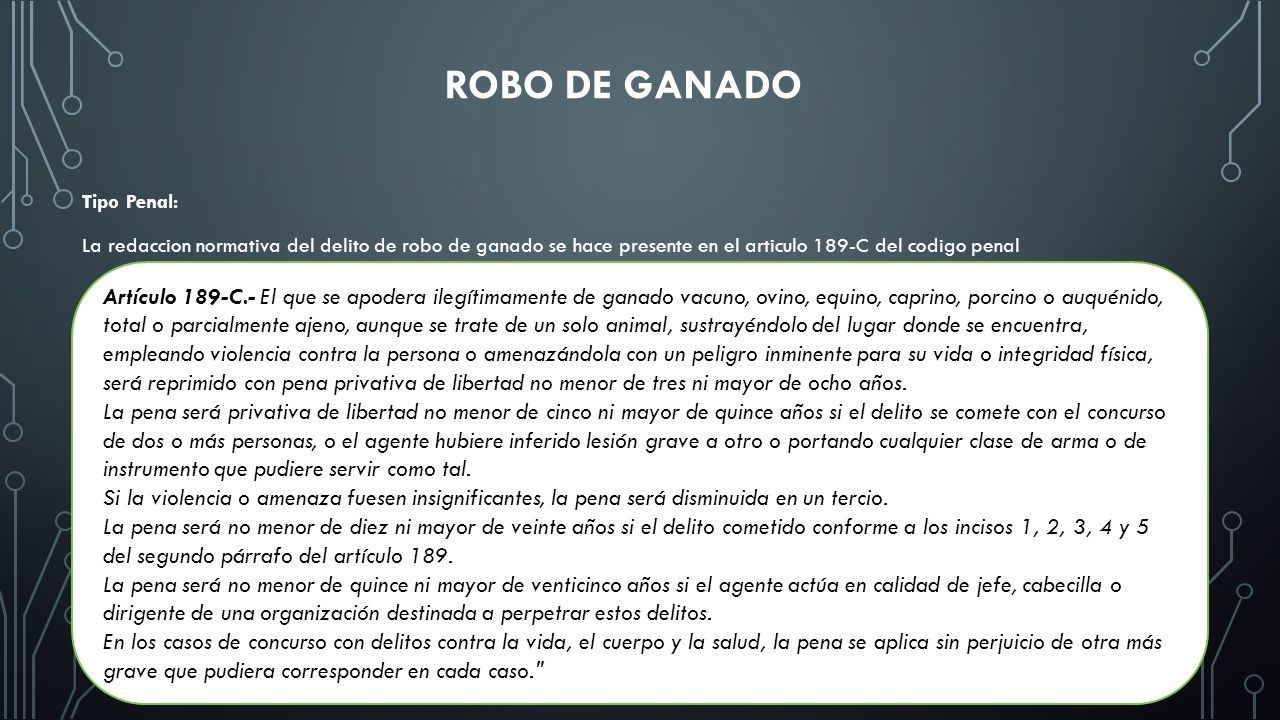 ROBO DE GANADO

Tipo Penal:

La redaccion normativa del delito de robo de ganado se hace presente en el articulo 189-C del codigo penal

Artículo 189-C.- El que se apodera ilegítimamente de ganado vacuno, ovino, equino, caprino, porcino o auquénido, total o parcialmente ajeno, aunque se trate de un solo animal, sustrayéndolo del lugar donde se encuentra, empleando violencia contra la persona o amenazándola con un peligro inminente para su vida o integridad física, será reprimido con pena privativa de libertad no menor de tres ni mayor de ocho años.
La pena será privativa de libertad no menor de cinco ni mayor de quince años si el delito se comete con el concurso de dos o más personas, o el agente hubiere inferido lesión grave a otro o portando cualquier clase de arma o de instrumento que pudiere servir como tal.
Si la violencia o amenaza fuesen insignificantes, la pena será disminuida en un tercio.
La pena será no menor de diez ni mayor de veinte años si el delito cometido conforme a los incisos 1, 2, 3, 4 y 5 del segundo párrafo del artículo 189.
La pena será no menor de quince ni mayor de venticinco años si el agente actúa en calidad de jefe, cabecilla o dirigente de una organización destinada a perpetrar estos delitos.
En los casos de concurso con delitos contra la vida, el cuerpo y la salud, la pena se aplica sin perjuicio de otra más grave que pudiera corresponder en cada caso."